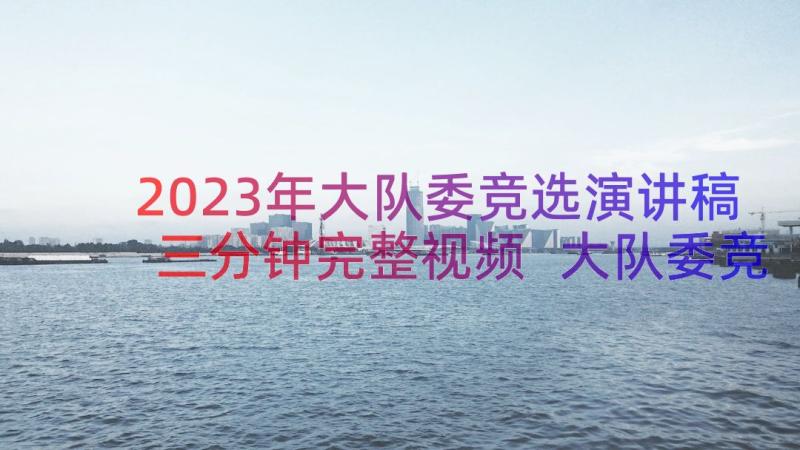 2023年大队委竞选演讲稿三分钟完整视频 大队委竞